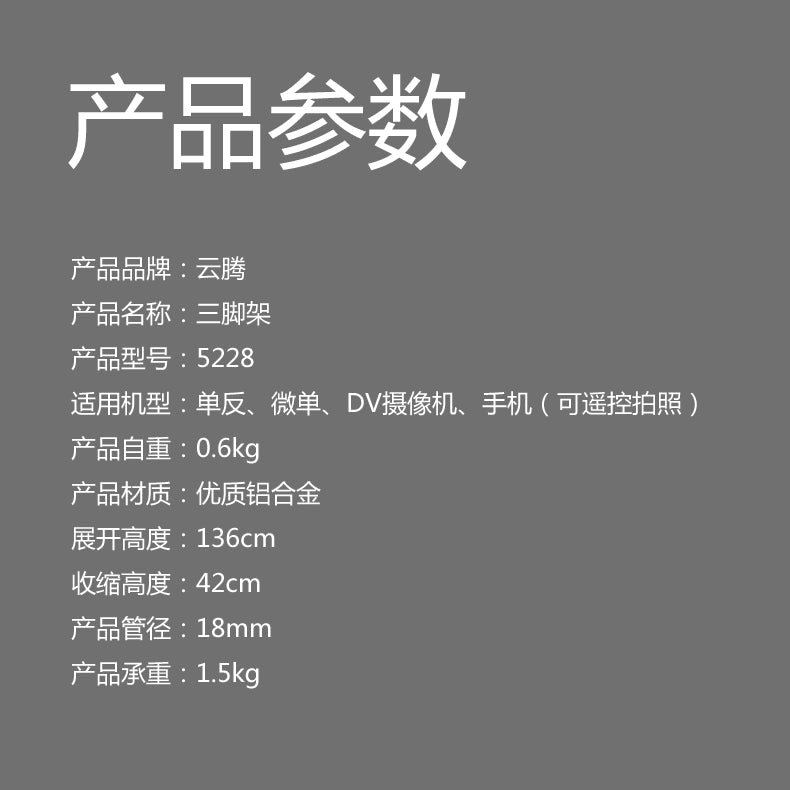 产品参数

产品品牌：云腾
产品名称：三脚架
产品型号：5228
适用机型：单反、微单、DV摄像机、手机（可遥控拍照）
产品自重：0.6kg
产品材质：优质铝合金
展开高度：136cm
收缩高度：42cm
产品管径：18mm
产品承重：1.5kg